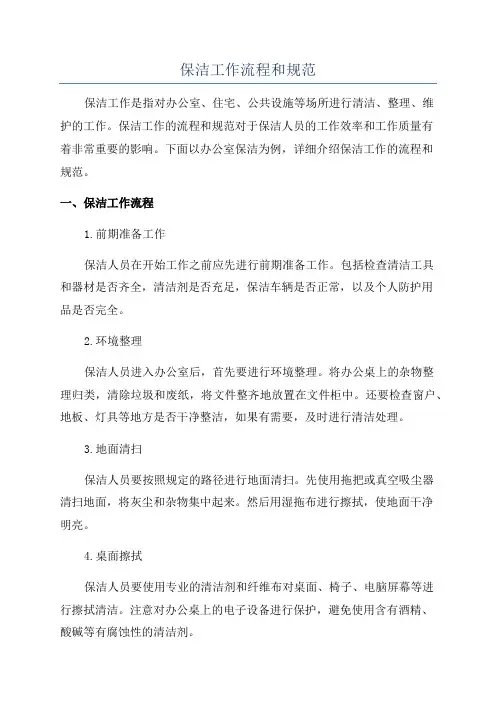 保洁工作流程和规范

保洁工作是指对办公室、住宅、公共设施等场所进行清洁、整理、维护的工作。保洁工作的流程和规范对于保洁人员的工作效率和工作质量有着非常重要的影响。下面以办公室保洁为例，详细介绍保洁工作的流程和规范。

一、保洁工作流程

1.前期准备工作

保洁人员在开始工作之前应先进行前期准备工作。包括检查清洁工具和器材是否齐全，清洁剂是否充足，保洁车辆是否正常，以及个人防护用品是否完全。

2.环境整理

保洁人员进入办公室后，首先要进行环境整理。将办公桌上的杂物整理归类，清除垃圾和废纸，将文件整齐地放置在文件柜中。还要检查窗户、地板、灯具等地方是否干净整洁，如果有需要，及时进行清洁处理。

3.地面清扫

保洁人员要按照规定的路径进行地面清扫。先使用拖把或真空吸尘器清扫地面，将灰尘和杂物集中起来。然后用湿拖布进行擦拭，使地面干净明亮。

4.桌面擦拭

保洁人员要使用专业的清洁剂和纤维布对桌面、椅子、电脑屏幕等进行擦拭清洁。注意对办公桌上的电子设备进行保护，避免使用含有酒精、酸碱等有腐蚀性的清洁剂。